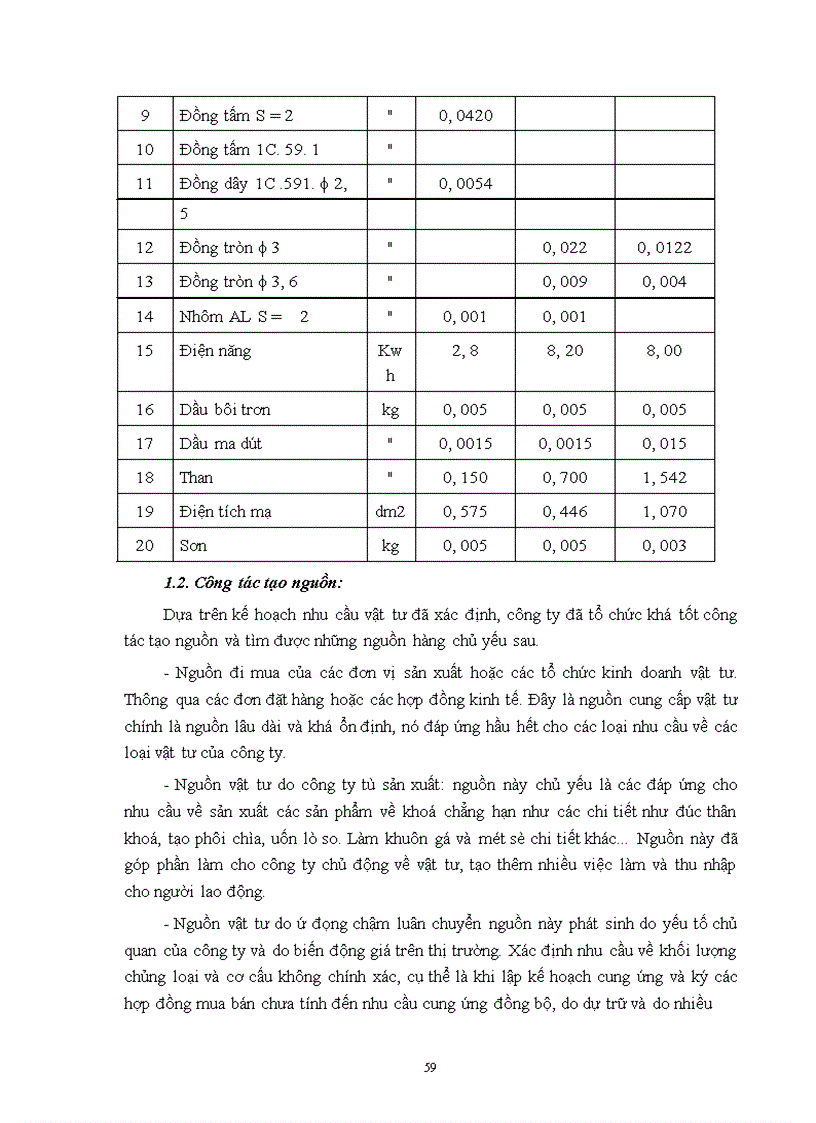 | 9 | Đồng tấm S = 2 | " | 0, 0420 | | |
|---|---|---|---|---|---|
| 10 | Đồng tấm 1C. 59. 1 | " | | | |
| 11 | Đồng dây 1C .591. $\phi$ 2, | " | 0, 0054 | | |
| | 5 | | | | |
| 12 | Đồng tròn $\phi$ 3 | " | | 0, 022 | 0, 0122 |
| 13 | Đồng tròn $\phi$ 3, 6 | " | | 0, 009 | 0, 004 |
| 14 | Nhôm AL S = 2 | " | 0, 001 | 0, 001 | |
| 15 | Điện năng | Kw h | 2, 8 | 8, 20 | 8, 00 |
| 16 | Dầu bôi trơn | kg | 0, 005 | 0, 005 | 0, 005 |
| 17 | Dầu ma dút | " | 0, 0015 | 0, 0015 | 0, 015 |
| 18 | Than | " | 0, 150 | 0, 700 | 1, 542 |
| 19 | Điện tích mạ | dm2 | 0, 575 | 0, 446 | 1, 070 |
| 20 | Sơn | kg | 0, 005 | 0, 005 | 0, 003 |

1.2. Công tác tạo nguồn:

Dựa trên kế hoạch nhu cầu vật tư đã xác định, công ty đã tổ chức khá tốt công tác tạo nguồn và tìm được những nguồn hàng chủ yếu sau.

- Nguồn đi mua của các đơn vị sản xuất hoặc các tổ chức kinh doanh vật tư. Thông qua các đơn đặt hàng hoặc các hợp đồng kinh tế. Đây là nguồn cung cấp vật tư chính là nguồn lâu dài và khá ổn định, nó đáp ứng hầu hết cho các loại nhu cầu về các loại vật tư của công ty.

- Nguồn vật tư do công ty tù sản xuất: nguồn này chủ yếu là các đáp ứng cho nhu cầu về sản xuất các sản phẩm về khoá chẳng hạn như các chi tiết như đúc thân khoá, tạo phôi chìa, uốn lò so. Làm khuôn gá và mét sè chi tiết khác... Nguồn này đã góp phần làm cho công ty chủ động về vật tư, tạo thêm nhiều việc làm và thu nhập cho người lao động.

- Nguồn vật tư do ứ đọng chậm luân chuyển nguồn này phát sinh do yếu tố chủ quan của công ty và do biến động giá trên thị trường. Xác định nhu cầu về khối lượng chủng loại và cơ cấu không chính xác, cụ thể là khi lập kế hoạch cung ứng và ký các hợp đồng mua bán chưa tính đến nhu cầu cung ứng đồng bộ, do dự trữ và do nhiều

59